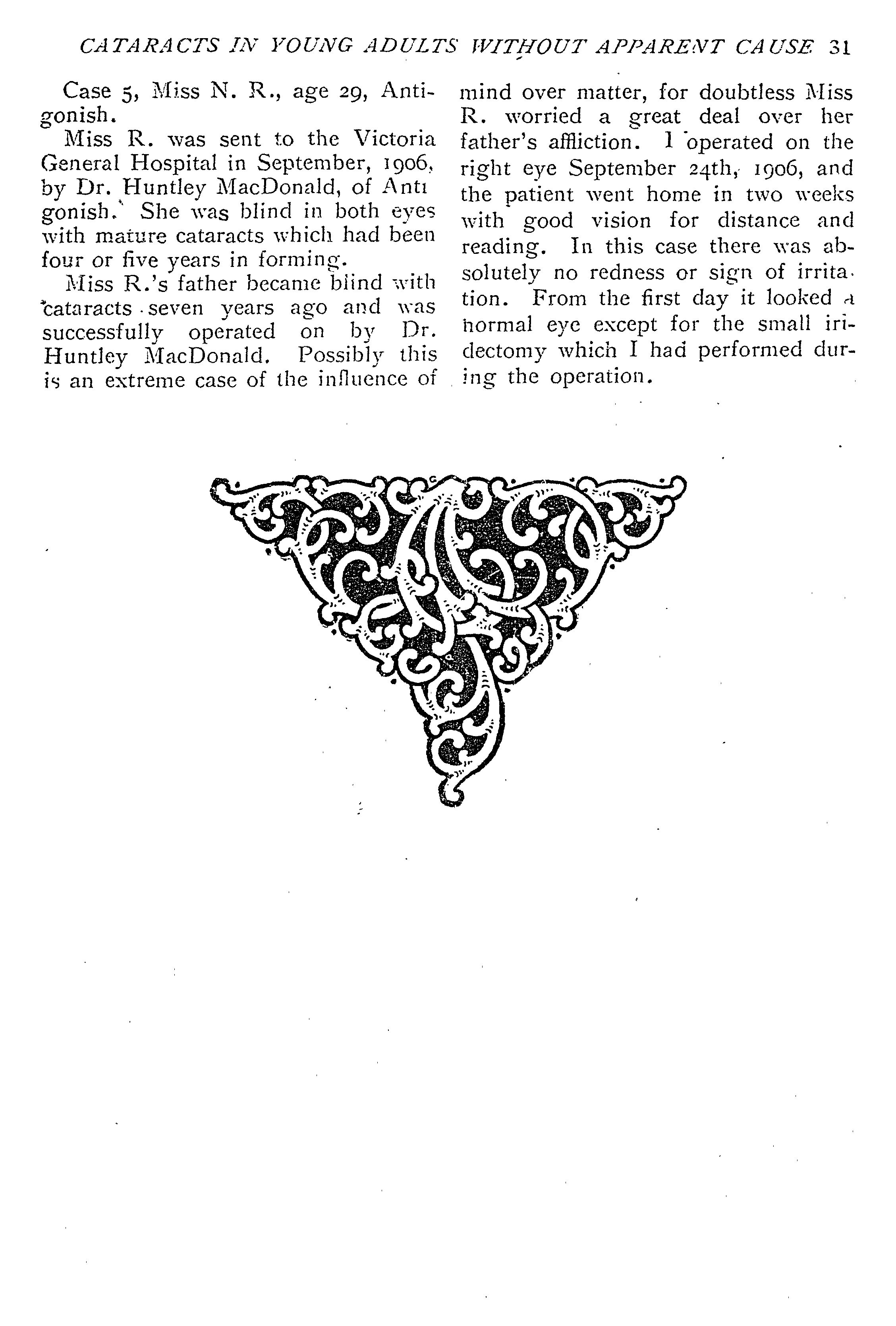 CATARACTS IN YOUNG ADULTS WITHOUT APPARENT CAUSE 31

Case 5, Miss N. R., age 29, Antigonish.

Miss R. was sent to the Victoria General Hospital in September, 1906, by Dr. Huntley MacDonald, of Antigonish. She was blind in both eyes with mature cataracts which had been four or five years in forming.

Miss R.'s father became blind with cataracts seven years ago and was successfully operated on by Dr. Huntley MacDonald. Possibly this is an extreme case of the influence of mind over matter, for doubtless Miss R. worried a great deal over her father's affliction. I operated on the right eye September 24th, 1906, and the patient went home in two weeks with good vision for distance and reading. In this case there was absolutely no redness or sign of irritation. From the first day it looked a normal eye except for the small iridectomy which I had performed during the operation.